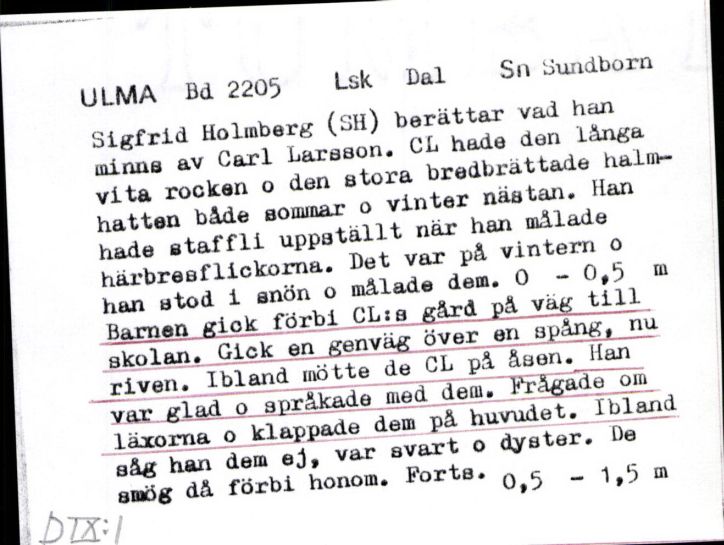 ULMA Bd 2205 Lsk Dal Sn Sundborn

Sigfrid Holmberg (SH) berättar vad han minns av Carl Larsson. CL hade den långa vita rocken o den stora bredbrättade halmhatten både sommar o vinter nästan. Han hade staffli uppställt när han målade härbresflickorna. Det var på vintern o han stod i snön o målade dem. 0 - 0,5 m Barnen gick förbi CL:s gård på väg till skolan. Gick en genväg över en spång, nu riven. Ibland mötte de CL på åsen. Han var glad o språkade med dem. Frågade om läxorna o klappade dem på huvudet. Ibland såg han dem ej, var svart o dyster. De smög då förbi honom. Forts. 0,5 - 1,5 m

DIX:1